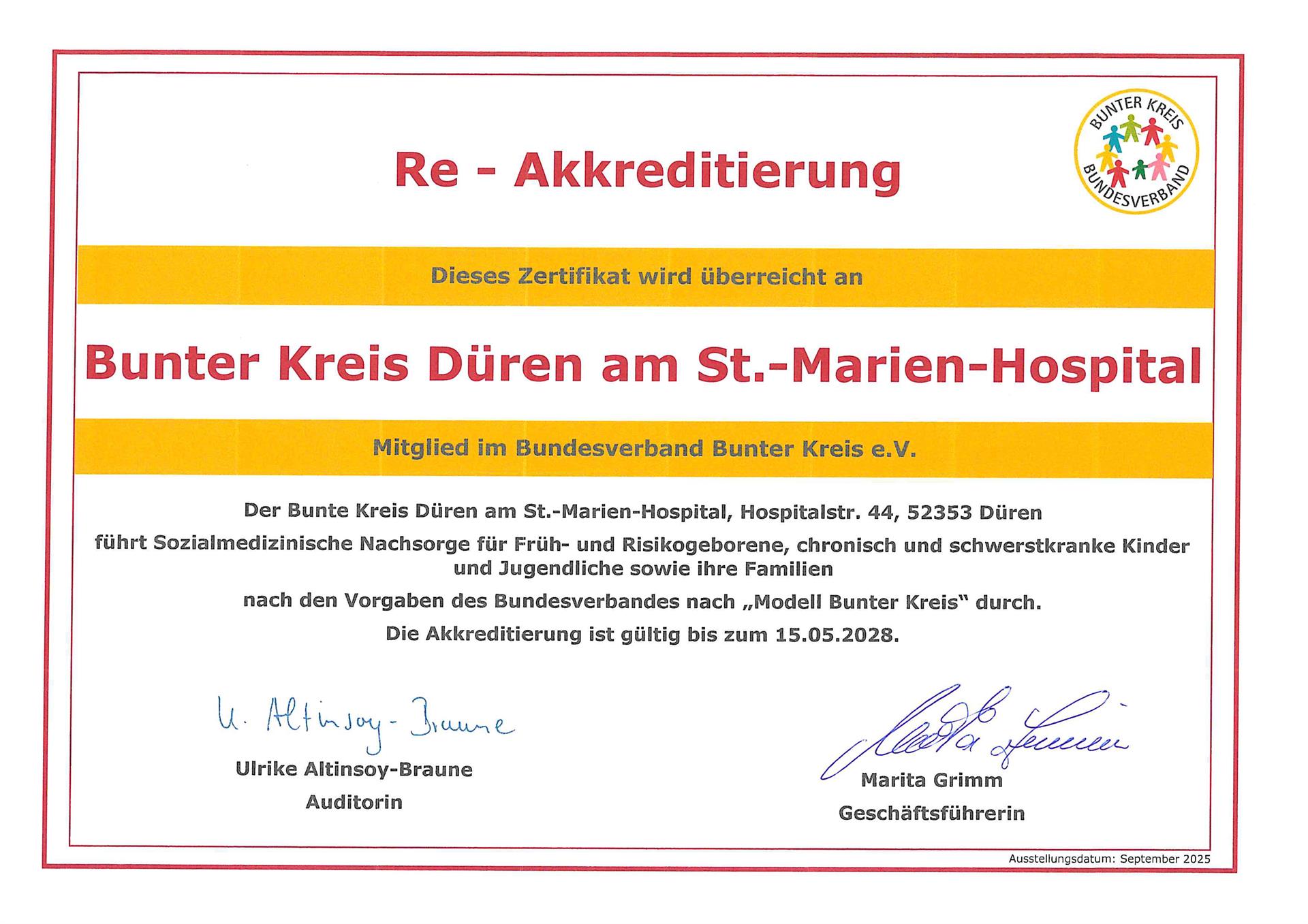 BUNTER KREIS
BUNDESVERBAND

Re - Akkreditierung

Dieses Zertifikat wird überreicht an

Bunter Kreis Düren am St.-Marien-Hospital

Mitglied im Bundesverband Bunter Kreis e.V.

Der Bunte Kreis Düren am St.-Marien-Hospital, Hospitalstr. 44, 52353 Düren

führt Sozialmedizinische Nachsorge für Früh- und Risikogeborene, chronisch und schwerstkranke Kinder und Jugendliche sowie ihre Familien

nach den Vorgaben des Bundesverbandes nach „Modell Bunter Kreis“ durch.

Die Akkreditierung ist gültig bis zum 15.05.2028.

U. Altinsoy-Braune

Ulrike Altinsoy-Braune
Auditorin

Marita Grimm

Marita Grimm
Geschäftsführerin

Ausstellungsdatum: September 2025